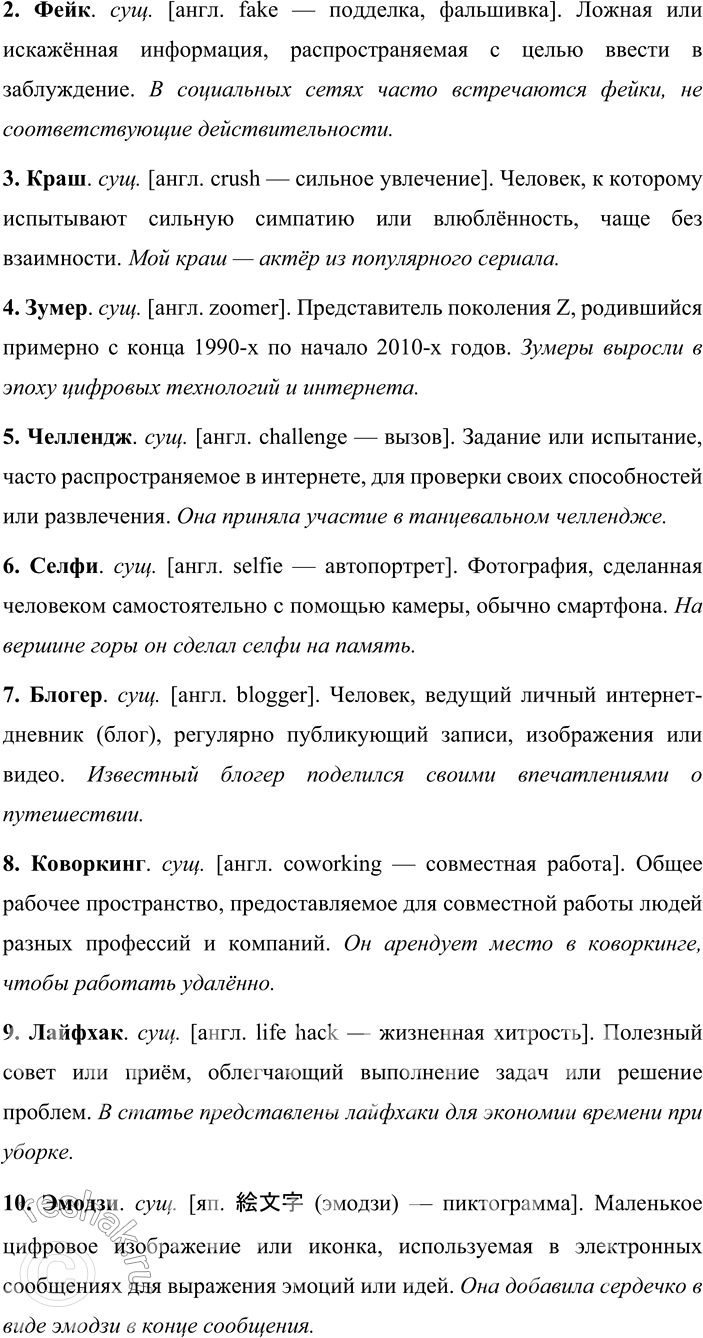 2. Фейк. сущ. [англ. fake — подделка, фальшивка]. Ложная или искажённая информация, распространяемая с целью ввести в заблуждение. В социальных сетях часто встречаются фейки, не соответствующие действительности.

3. Краш. сущ. [англ. crush — сильное увлечение]. Человек, к которому испытывают сильную симпатию или влюблённость, чаще без взаимности. Мой краш — актёр из популярного сериала.

4. Зумер. сущ. [англ. zoomer]. Представитель поколения Z, родившийся примерно с конца 1990-х по начало 2010-х годов. Зумеры выросли в эпоху цифровых технологий и интернета.

5. Челлендж. сущ. [англ. challenge — вызов]. Задание или испытание, часто распространяемое в интернете, для проверки своих способностей или развлечения. Она приняла участие в танцевальном челлендже.

6. Селфи. сущ. [англ. selfie — автопортрет]. Фотография, сделанная человеком самостоятельно с помощью камеры, обычно смартфона. На вершине горы он сделал селфи на память.

7. Блогер. сущ. [англ. blogger]. Человек, ведущий личный интернет-дневник (блог), регулярно публикующий записи, изображения или видео. Известный блогер поделился своими впечатлениями о путешествии.

8. Коворкинг. сущ. [англ. coworking — совместная работа]. Общее рабочее пространство, предоставляемое для совместной работы людей разных профессий и компаний. Он арендует место в коворкинге, чтобы работать удалённо.

9. Лайфхак. сущ. [англ. life hack — жизненная хитрость]. Полезный совет или приём, облегчающий выполнение задач или решение проблем. В статье представлены лайфхаки для экономии времени при уборке.

10. Эмодзи. сущ. [яп. 絵文字 (эмодзи) — пиктограмма]. Маленькое цифровое изображение или иконка, используемая в электронных сообщениях для выражения эмоций или идей. Она добавила сердечко в виде эмодзи в конце сообщения.

reshak.ru